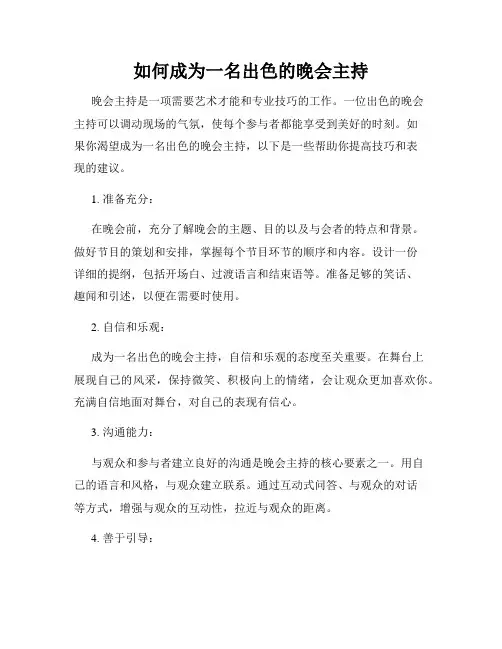 如何成为一名出色的晚会主持

晚会主持是一项需要艺术才能和专业技巧的工作。一位出色的晚会主持可以调动现场的气氛，使每个参与者都能享受到美好的时刻。如果你渴望成为一名出色的晚会主持，以下是一些帮助你提高技巧和表现的建议。

1. 准备充分：

在晚会前，充分了解晚会的主题、目的以及与会者的特点和背景。做好节目的策划和安排，掌握每个节目环节的顺序和内容。设计一份详细的提纲，包括开场白、过渡语言和结束语等。准备足够的笑话、趣闻和引述，以便在需要时使用。

2. 自信和乐观：

成为一名出色的晚会主持，自信和乐观的态度至关重要。在舞台上展现自己的风采，保持微笑、积极向上的情绪，会让观众更加喜欢你。充满自信地面对舞台，对自己的表现有信心。

3. 沟通能力：

与观众和参与者建立良好的沟通是晚会主持的核心要素之一。用自己的语言和风格，与观众建立联系。通过互动式问答、与观众的对话等方式，增强与观众的互动性，拉近与观众的距离。

4. 善于引导：